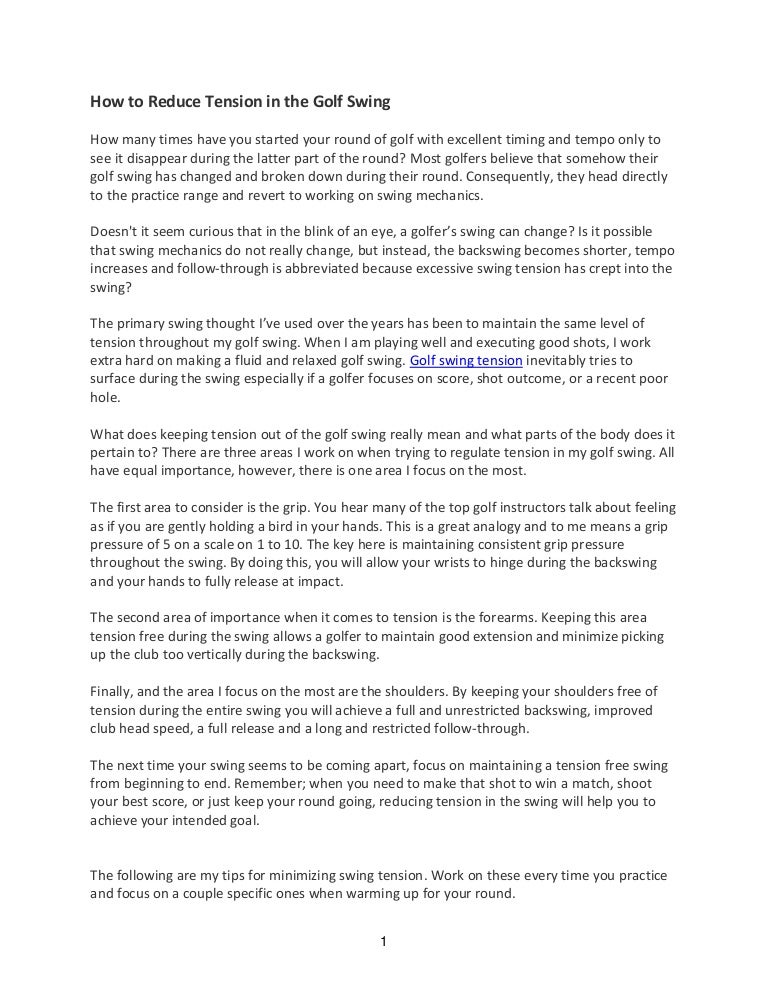 How to Reduce Tension in the Golf Swing

How many times have you started your round of golf with excellent timing and tempo only to see it disappear during the latter part of the round? Most golfers believe that somehow their golf swing has changed and broken down during their round. Consequently, they head directly to the practice range and revert to working on swing mechanics.

Doesn't it seem curious that in the blink of an eye, a golfer's swing can change? Is it possible that swing mechanics do not really change, but instead, the backswing becomes shorter, tempo increases and follow-through is abbreviated because excessive swing tension has crept into the swing?

The primary swing thought I've used over the years has been to maintain the same level of tension throughout my golf swing. When I am playing well and executing good shots, I work extra hard on making a fluid and relaxed golf swing. Golf swing tension inevitably tries to surface during the swing especially if a golfer focuses on score, shot outcome, or a recent poor hole.

What does keeping tension out of the golf swing really mean and what parts of the body does it pertain to? There are three areas I work on when trying to regulate tension in my golf swing. All have equal importance, however, there is one area I focus on the most.

The first area to consider is the grip. You hear many of the top golf instructors talk about feeling as if you are gently holding a bird in your hands. This is a great analogy and to me means a grip pressure of 5 on a scale on 1 to 10. The key here is maintaining consistent grip pressure throughout the swing. By doing this, you will allow your wrists to hinge during the backswing and your hands to fully release at impact.

The second area of importance when it comes to tension is the forearms. Keeping this area tension free during the swing allows a golfer to maintain good extension and minimize picking up the club too vertically during the backswing.

Finally, and the area I focus on the most are the shoulders. By keeping your shoulders free of tension during the entire swing you will achieve a full and unrestricted backswing, improved club head speed, a full release and a long and restricted follow-through.

The next time your swing seems to be coming apart, focus on maintaining a tension free swing from beginning to end. Remember; when you need to make that shot to win a match, shoot your best score, or just keep your round going, reducing tension in the swing will help you to achieve your intended goal.

The following are my tips for minimizing swing tension. Work on these every time you practice and focus on a couple specific ones when warming up for your round.

1